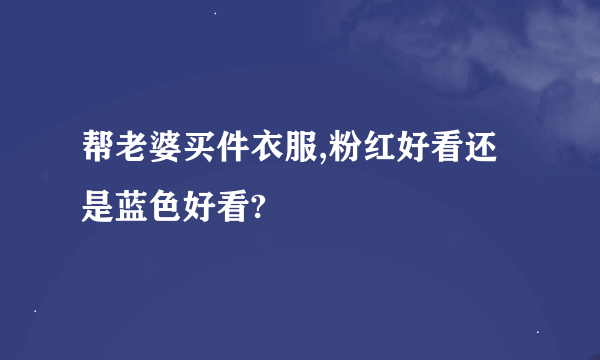 帮老婆买件衣服,粉红好看还是蓝色好看?